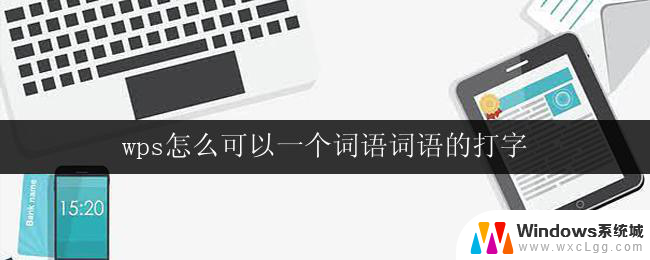 wps怎么可以一个词语词语的打字

Bank name

15:20

Windows系统城
www.wxcLgg.com